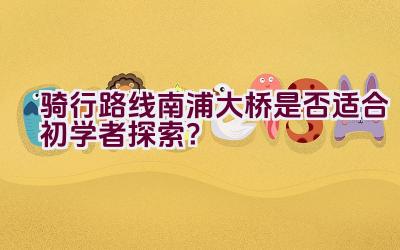 骑行路线南浦大桥是否适合初学者探索？